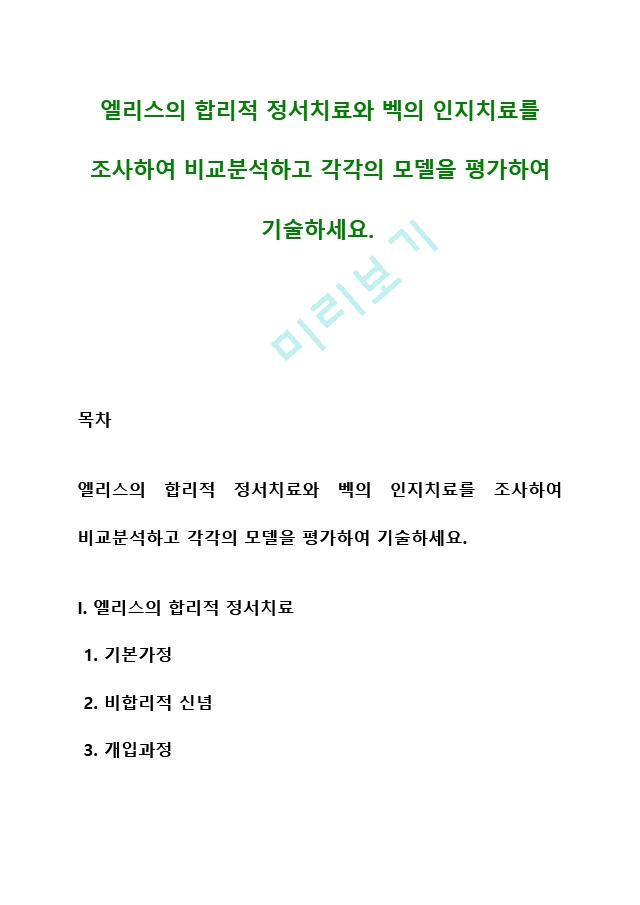 엘리스의 합리적 정서치료와 벡의 인지치료를 조사하여 비교분석하고 각각의 모델을 평가하여 기술하세요.

미리보기

목차

엘리스의 합리적 정서치료와 벡의 인지치료를 조사하여 비교분석하고 각각의 모델을 평가하여 기술하세요.

I. 엘리스의 합리적 정서치료

1. 기본가정

2. 비합리적 신념

3. 개입과정